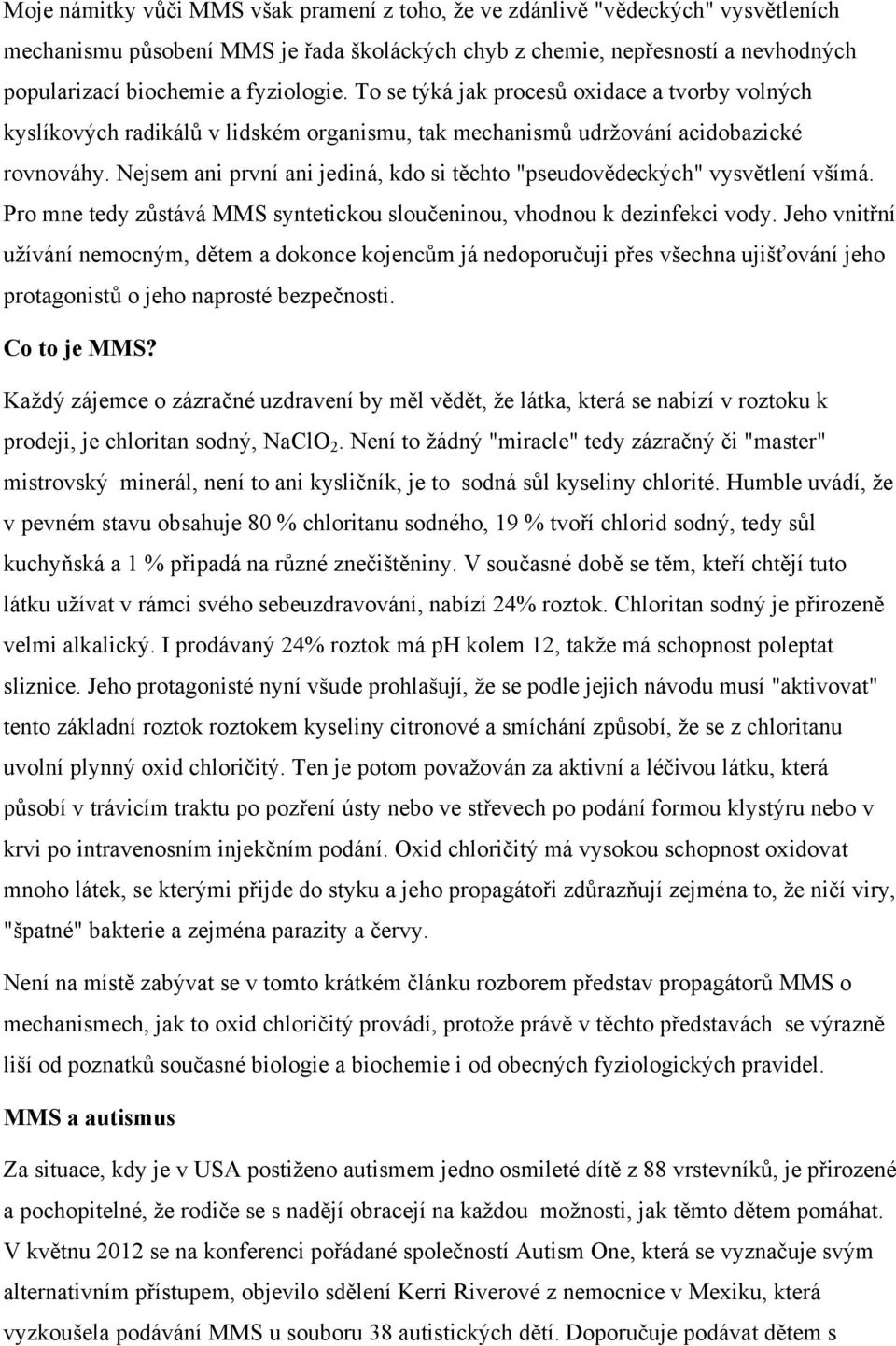 Moje námitky vůči MMS však pramení z toho, že ve zdánlivě "vědeckých" vysvětleních mechanismu působení MMS je řada školáckých chyb z chemie, nepřesností a nevhodných popularizací biochemie a fyziologie. To se týká jak procesů oxidace a tvorby volných kyslíkových radikálů v lidském organismu, tak mechanismů udržování acidobazické rovnováhy. Nejsem ani první ani jediná, kdo si těchto "pseudovědeckých" vysvětlení všímá. Pro mne tedy zůstává MMS syntetickou sloučeninou, vhodnou k dezinfekci vody. Jeho vnitřní užívání nemocným, dětem a dokonce kojencům já nedoporučuji přes všechna ujišťování jeho protagonistů o jeho naprosté bezpečnosti.

Co to je MMS?

Každý zájemce o zázračné uzdravení by měl vědět, že látka, která se nabízí v roztoku k prodeji, je chloritan sodný, $NaClO_2$. Není to žádný "miracle" tedy zázračný či "master" mistrovský minerál, není to ani kysličník, je to sodná sůl kyseliny chlorité. Humble uvádí, že v pevném stavu obsahuje 80 % chloritanu sodného, 19 % tvoří chlorid sodný, tedy sůl kuchyňská a 1 % připadá na různé znečištěniny. V současné době se těm, kteří chtějí tuto látku užívat v rámci svého sebeuzdravování, nabízí 24% roztok. Chloritan sodný je přirozeně velmi alkalický. I prodávaný 24% roztok má pH kolem 12, takže má schopnost poleptat sliznice. Jeho protagonisté nyní všude prohlašují, že se podle jejich návodu musí "aktivovat" tento základní roztok roztokem kyseliny citronové a smíchání způsobí, že se z chloritanu uvolní plynný oxid chloričitý. Ten je potom považován za aktivní a léčivou látku, která působí v trávicím traktu po pozření ústy nebo ve střevech po podání formou klystýru nebo v krvi po intravenosním injekčním podání. Oxid chloričitý má vysokou schopnost oxidovat mnoho látek, se kterými přijde do styku a jeho propagátoři zdůrazňují zejména to, že ničí viry, "špatné" bakterie a zejména parazity a červy.

Není na místě zabývat se v tomto krátkém článku rozborem představ propagátorů MMS o mechanismech, jak to oxid chloričitý provádí, protože právě v těchto představách se výrazně liší od poznatků současné biologie a biochemie i od obecných fyziologických pravidel.

MMS a autismus

Za situace, kdy je v USA postiženo autismem jedno osmileté dítě z 88 vrstevníků, je přirozené a pochopitelné, že rodiče se s nadějí obracejí na každou možnosti, jak těmto dětem pomáhat. V květnu 2012 se na konferenci pořádané společností Autism One, která se vyznačuje svým alternativním přístupem, objevilo sdělení Kerri Riverové z nemocnice v Mexiku, která vyzkoušela podávání MMS u souboru 38 autistických dětí. Doporučuje podávat dětem s